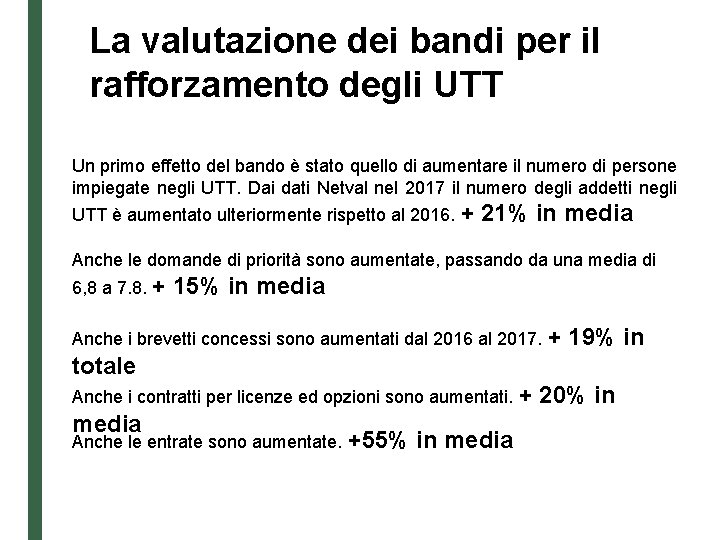 La valutazione dei bandi per il rafforzamento degli UTT

Un primo effetto del bando è stato quello di aumentare il numero di persone impiegate negli UTT. Dai dati Netval nel 2017 il numero degli addetti negli UTT è aumentato ulteriormente rispetto al 2016. + 21% in media

Anche le domande di priorità sono aumentate, passando da una media di 6,8 a 7.8. + 15% in media

Anche i brevetti concessi sono aumentati dal 2016 al 2017. + 19% in totale

Anche i contratti per licenze ed opzioni sono aumentati. + 20% in media

Anche le entrate sono aumentate. +55% in media